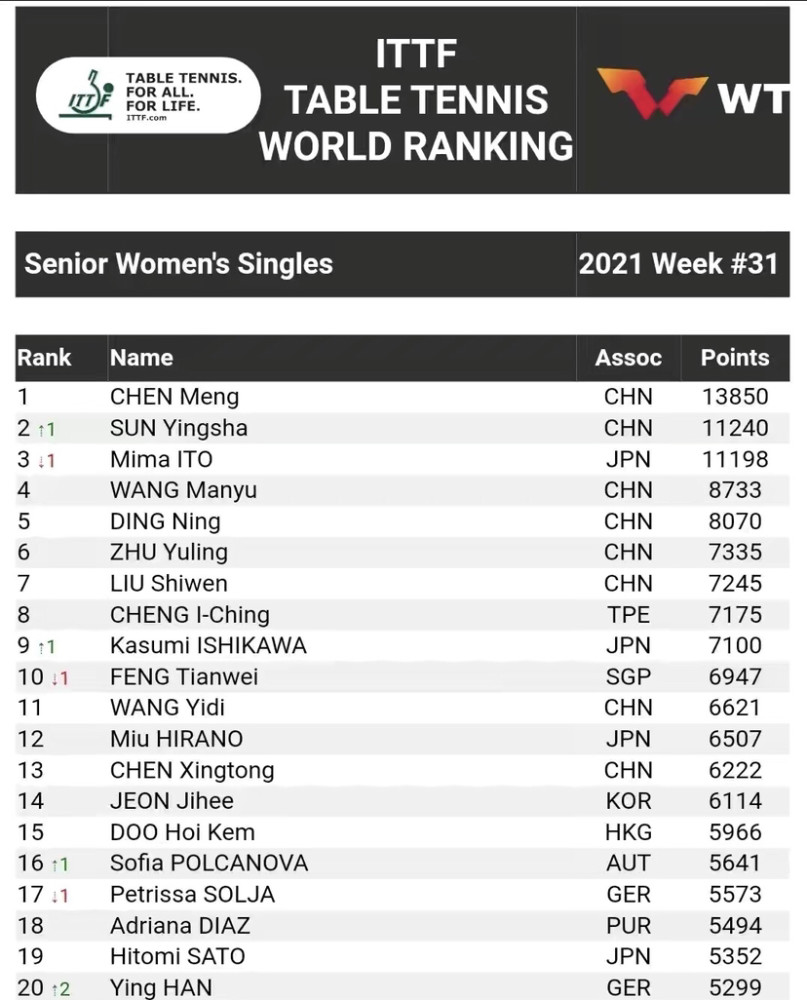 ITTF TABLE TENNIS. FOR ALL. FOR LIFE. ITTF.com

ITTF
TABLE TENNIS
WORLD RANKING

WT

Senior Women's Singles

2021 Week #31

| Rank | Name | Assoc | Points |
|---|---|---|---|
| 1 | CHEN Meng | CHN | 13850 |
| 2 ↑1 | SUN Yingsha | CHN | 11240 |
| 3 ↓1 | Mima ITO | JPN | 11198 |
| 4 | WANG Manyu | CHN | 8733 |
| 5 | DING Ning | CHN | 8070 |
| 6 | ZHU Yuling | CHN | 7335 |
| 7 | LIU Shiwen | CHN | 7245 |
| 8 | CHENG I-Ching | TPE | 7175 |
| 9 ↑1 | Kasumi ISHIKAWA | JPN | 7100 |
| 10 ↓1 | FENG Tianwei | SGP | 6947 |
| 11 | WANG Yidi | CHN | 6621 |
| 12 | Miu HIRANO | JPN | 6507 |
| 13 | CHEN Xingtong | CHN | 6222 |
| 14 | JEON Jihee | KOR | 6114 |
| 15 | DOO Hoi Kem | HKG | 5966 |
| 16 ↑1 | Sofia POLCANOVA | AUT | 5641 |
| 17 ↓1 | Petrissa SOLJA | GER | 5573 |
| 18 | Adriana DIAZ | PUR | 5494 |
| 19 | Hitomi SATO | JPN | 5352 |
| 20 ↑2 | Ying HAN | GER | 5299 |